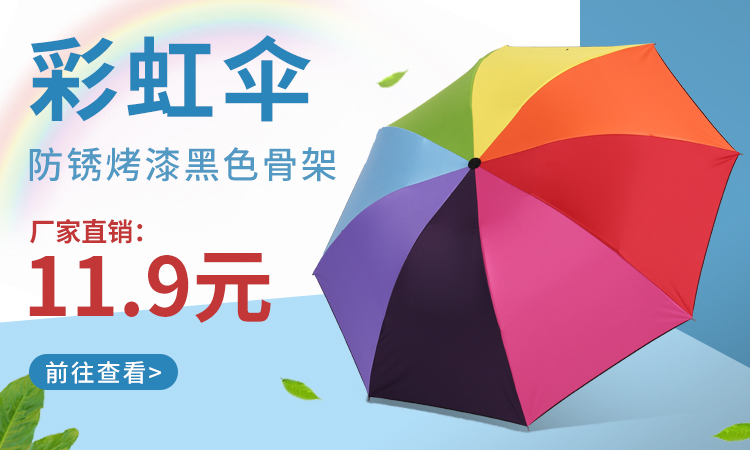 彩虹伞
防锈烤漆黑色骨架
厂家直销：
11.9元
前往查看>